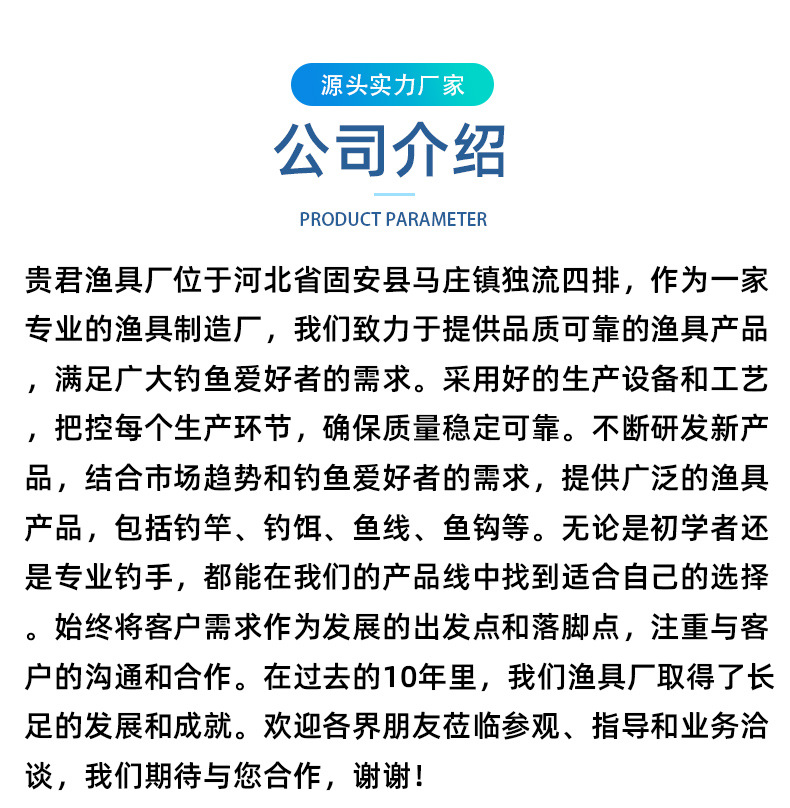 源头实力厂家

公司介绍

PRODUCT PARAMETER

贵君渔具厂位于河北省固安县马庄镇独流四排，作为一家专业的渔具制造厂，我们致力于提供品质可靠的渔具产品，满足广大钓鱼爱好者的需求。采用好的生产设备和工艺，把控每个生产环节，确保质量稳定可靠。不断研发新产品，结合市场趋势和钓鱼爱好者的需求，提供广泛的渔具产品，包括钓竿、钓饵、鱼线、鱼钩等。无论是初学者还是专业钓手，都能在我们的产品线中找到适合自己的选择。始终将客户需求作为发展的出发点和落脚点，注重与客户的沟通和合作。在过去的10年里，我们渔具厂取得了长足的发展和成就。欢迎各界朋友莅临参观、指导和业务洽谈，我们期待与您合作，谢谢！